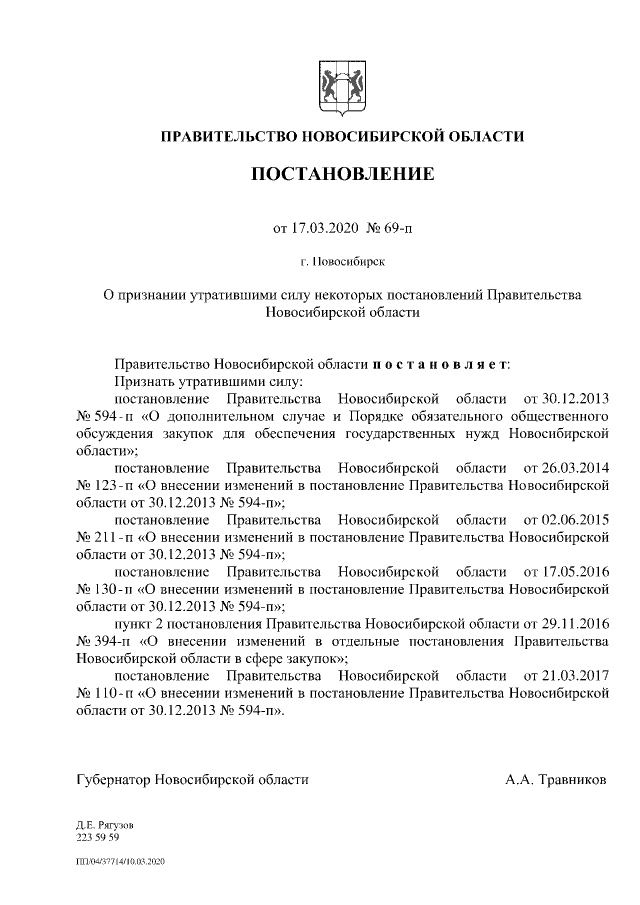 ПРАВИТЕЛЬСТВО НОВОСИБИРСКОЙ ОБЛАСТИ

ПОСТАНОВЛЕНИЕ

от 17.03.2020 № 69-п

г. Новосибирск

О признании утратившими силу некоторых постановлений Правительства Новосибирской области

Правительство Новосибирской области п о с т а н о в л я е т:

Признать утратившими силу:

постановление Правительства Новосибирской области от 30.12.2013 № 594-п «О дополнительном случае и Порядке обязательного общественного обсуждения закупок для обеспечения государственных нужд Новосибирской области»;

постановление Правительства Новосибирской области от 26.03.2014 № 123-п «О внесении изменений в постановление Правительства Новосибирской области от 30.12.2013 № 594-п»;

постановление Правительства Новосибирской области от 02.06.2015 № 211-п «О внесении изменений в постановление Правительства Новосибирской области от 30.12.2013 № 594-п»;

постановление Правительства Новосибирской области от 17.05.2016 № 130-п «О внесении изменений в постановление Правительства Новосибирской области от 30.12.2013 № 594-п»;

пункт 2 постановления Правительства Новосибирской области от 29.11.2016 № 394-п «О внесении изменений в отдельные постановления Правительства Новосибирской области в сфере закупок»;

постановление Правительства Новосибирской области от 21.03.2017 № 110-п «О внесении изменений в постановление Правительства Новосибирской области от 30.12.2013 № 594-п».

Губернатор Новосибирской области А.А. Травников

Д.Е. Рягузов
223 59 59

ПП/04/37714/10.03.2020